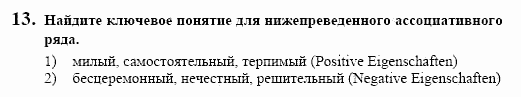 13. Найдите ключевое понятие для нижепреведенного ассоциативного ряда.

1) милый, самостоятельный, терпимый (Positive Eigenschaften)
2) бесцеремонный, нечестный, решительный (Negative Eigenschaften)